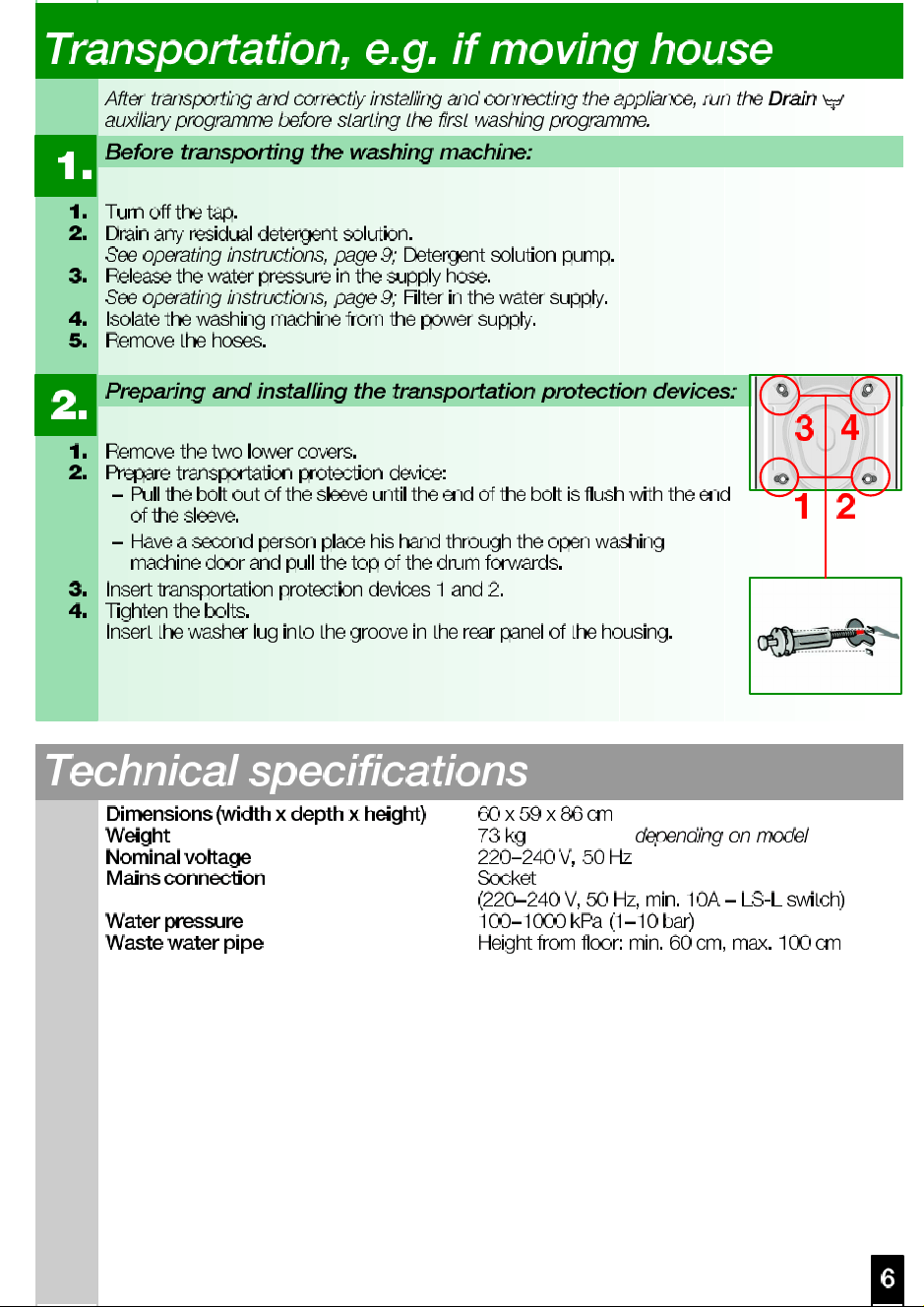 Transportation, e.g. if moving house

After transporting and correctly installing and connecting the appliance, run the Drain auxiliary programme before starting the first washing programme.

1.

Before transporting the washing machine:

1. Turn off the tap.
2. Drain any residual detergent solution.
See operating instructions, page 9; Detergent solution pump.
3. Release the water pressure in the supply hose.
See operating instructions, page 9; Filter in the water supply.
4. Isolate the washing machine from the power supply.
5. Remove the hoses.

2.

Preparing and installing the transportation protection devices:

1. Remove the two lower covers.
2. Prepare transportation protection device:
- Pull the bolt out of the sleeve until the end of the bolt is flush with the end of the sleeve.
- Have a second person place his hand through the open washing machine door and pull the top of the drum forwards.
3. Insert transportation protection devices 1 and 2.
4. Tighten the bolts.
Insert the washer lug into the groove in the rear panel of the housing.

3 4
1 2

Technical specifications

Dimensions (width x depth x height) 60 x 59 x 86 cm
Weight 73 kg depending on model
Nominal voltage 220–240 V, 50 Hz
Mains connection Socket
(220–240 V, 50 Hz, min. 10A – LS-L switch)
Water pressure 100–1000 kPa (1–10 bar)
Waste water pipe Height from floor: min. 60 cm, max. 100 cm

6